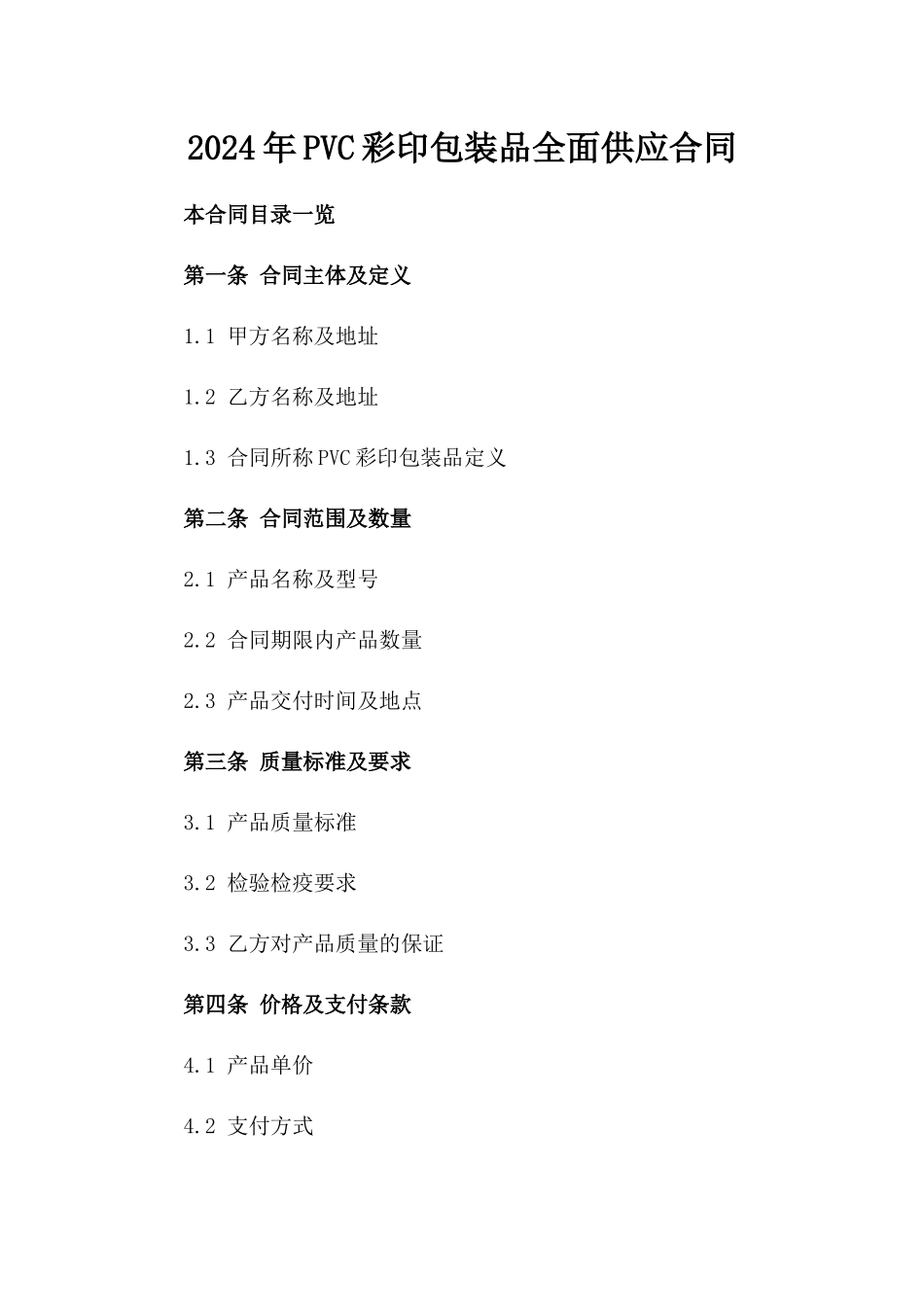 2024年PVC彩印包装品全面供应合同

本合同目录一览

第一条 合同主体及定义

1.1 甲方名称及地址

1.2 乙方名称及地址

1.3 合同所称PVC彩印包装品定义

第二条 合同范围及数量

2.1 产品名称及型号

2.2 合同期限内产品数量

2.3 产品交付时间及地点

第三条 质量标准及要求

3.1 产品质量标准

3.2 检验检疫要求

3.3 乙方对产品质量的保证

第四条 价格及支付条款

4.1 产品单价

4.2 支付方式